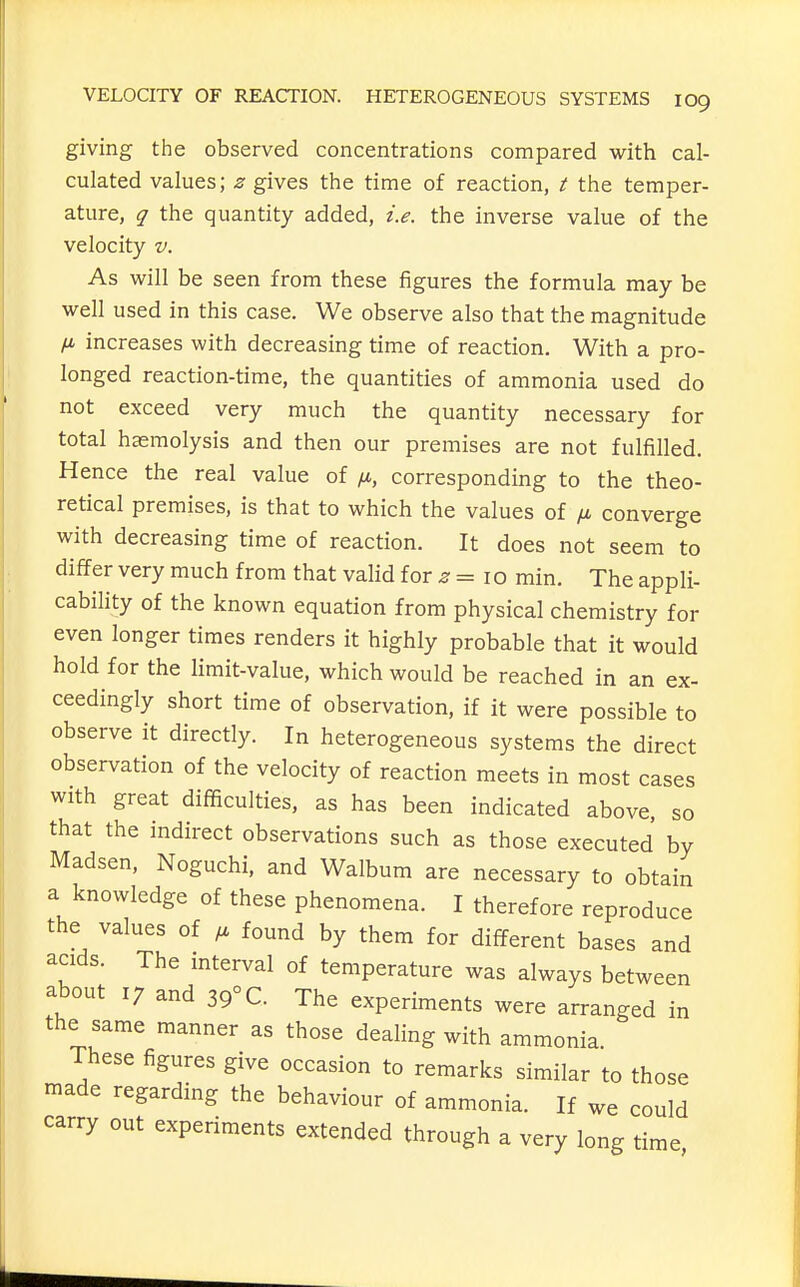 VELOCITY OF REACTION. HETEROGENEOUS SYSTEMS 109

giving the observed concentrations compared with calculated values; $z$ gives the time of reaction, $t$ the temperature, $q$ the quantity added, i.e. the inverse value of the velocity $v$.

As will be seen from these figures the formula may be well used in this case. We observe also that the magnitude $\mu$ increases with decreasing time of reaction. With a prolonged reaction-time, the quantities of ammonia used do not exceed very much the quantity necessary for total hæmolysis and then our premises are not fulfilled. Hence the real value of $\mu$, corresponding to the theoretical premises, is that to which the values of $\mu$ converge with decreasing time of reaction. It does not seem to differ very much from that valid for $z = 10$ min. The applicability of the known equation from physical chemistry for even longer times renders it highly probable that it would hold for the limit-value, which would be reached in an exceedingly short time of observation, if it were possible to observe it directly. In heterogeneous systems the direct observation of the velocity of reaction meets in most cases with great difficulties, as has been indicated above, so that the indirect observations such as those executed by Madsen, Noguchi, and Walbum are necessary to obtain a knowledge of these phenomena. I therefore reproduce the values of $\mu$ found by them for different bases and acids. The interval of temperature was always between about 17 and 39°C. The experiments were arranged in the same manner as those dealing with ammonia.

These figures give occasion to remarks similar to those made regarding the behaviour of ammonia. If we could carry out experiments extended through a very long time,